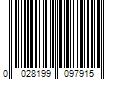 0 028199 097915